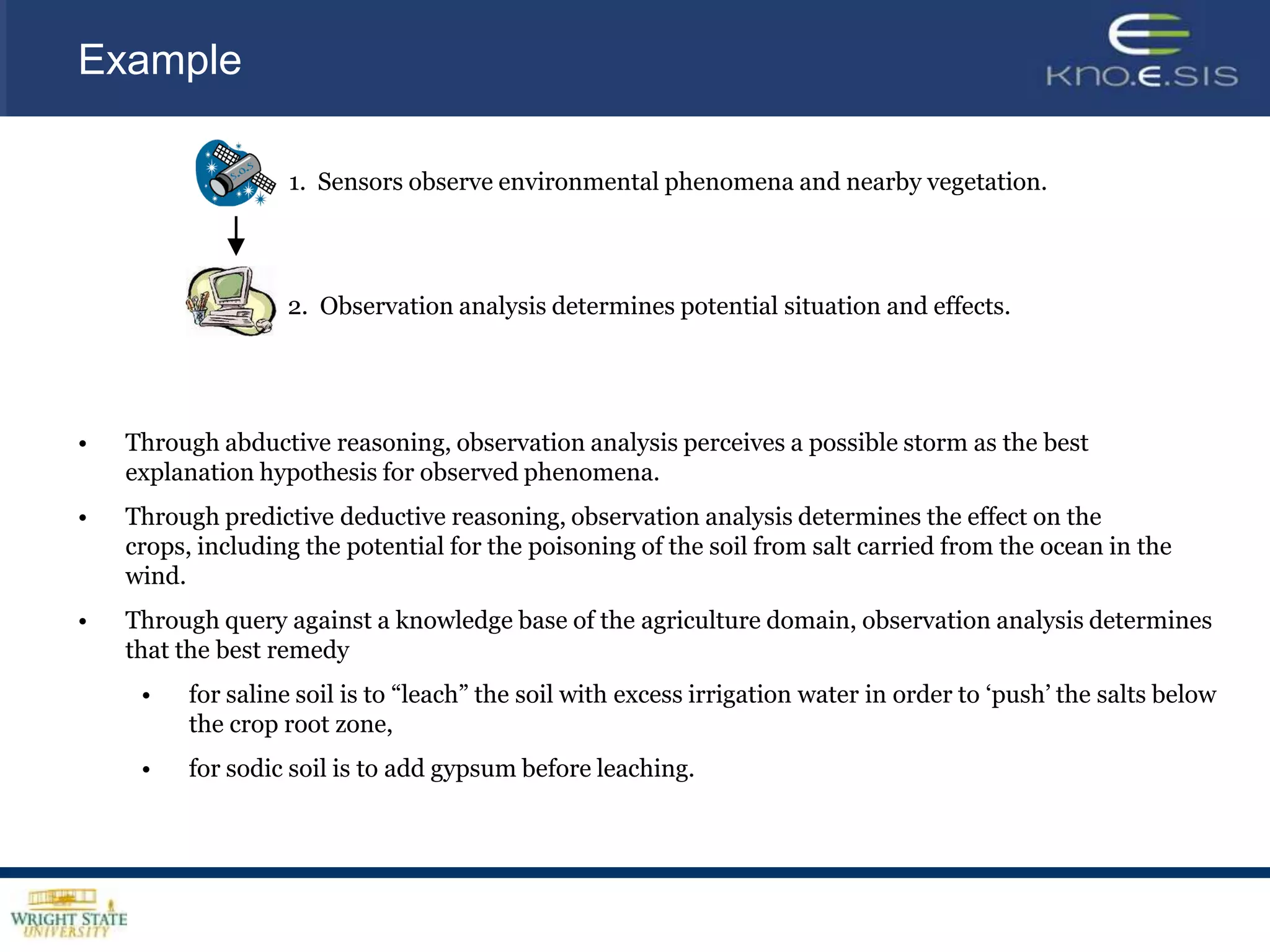 Example

KNO.E.SIS

S.O.S

1. Sensors observe environmental phenomena and nearby vegetation.

2. Observation analysis determines potential situation and effects.

• Through abductive reasoning, observation analysis perceives a possible storm as the best explanation hypothesis for observed phenomena.

• Through predictive deductive reasoning, observation analysis determines the effect on the crops, including the potential for the poisoning of the soil from salt carried from the ocean in the wind.

• Through query against a knowledge base of the agriculture domain, observation analysis determines that the best remedy

• for saline soil is to “leach” the soil with excess irrigation water in order to ‘push’ the salts below the crop root zone,

• for sodic soil is to add gypsum before leaching.

WRIGHT STATE UNIVERSITY